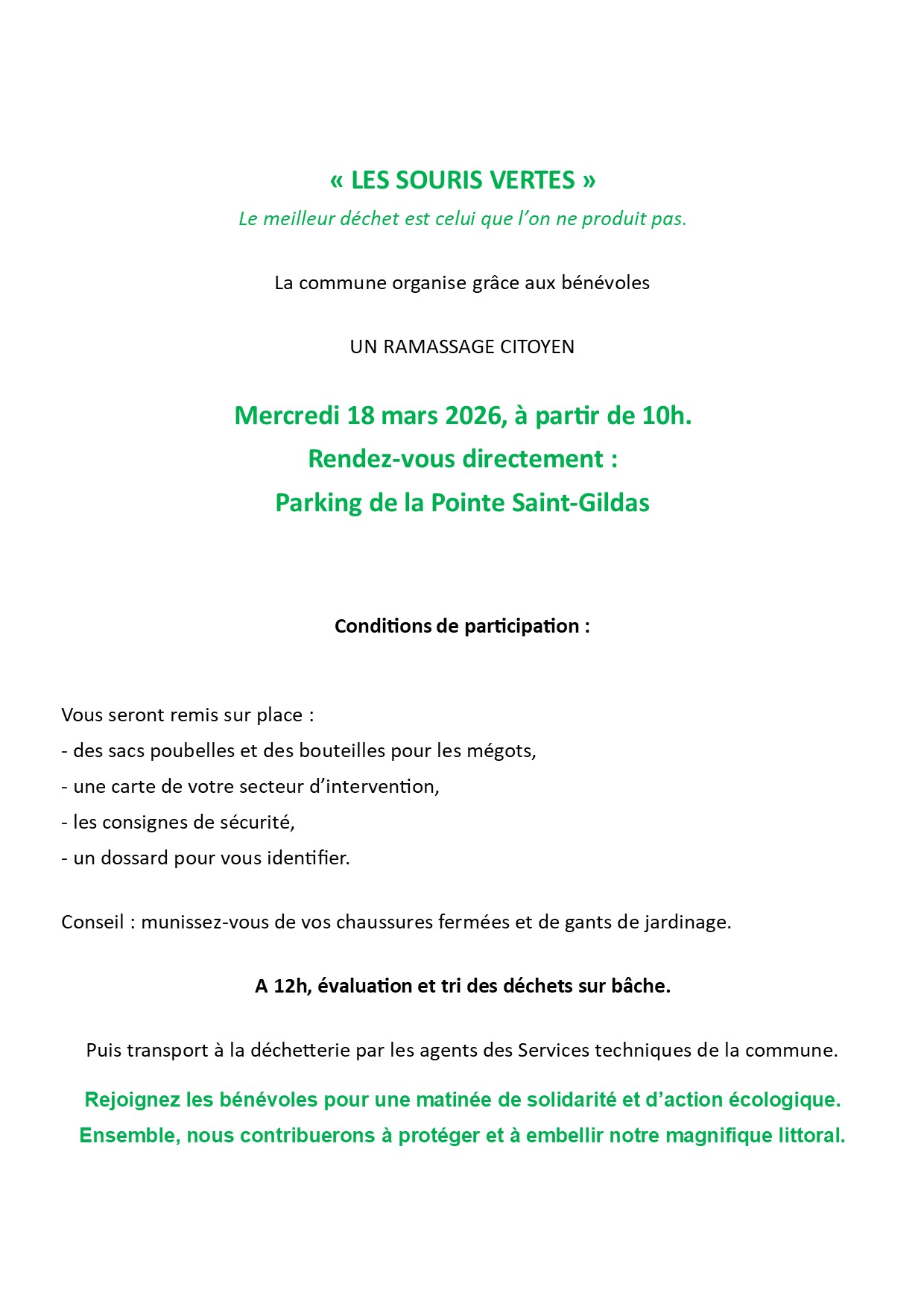 « LES SOURIS VERTES »

Le meilleur déchet est celui que l'on ne produit pas.

La commune organise grâce aux bénévoles

UN RAMASSAGE CITOYEN

Mercredi 18 mars 2026, à partir de 10h.
Rendez-vous directement :
Parking de la Pointe Saint-Gildas

Conditions de participation :

Vous seront remis sur place :
- des sacs poubelles et des bouteilles pour les mégots,
- une carte de votre secteur d'intervention,
- les consignes de sécurité,
- un dossard pour vous identifier.

Conseil : munissez-vous de vos chaussures fermées et de gants de jardinage.

A 12h, évaluation et tri des déchets sur bâche.

Puis transport à la déchetterie par les agents des Services techniques de la commune.

Rejoignez les bénévoles pour une matinée de solidarité et d'action écologique.
Ensemble, nous contribuerons à protéger et à embellir notre magnifique littoral.